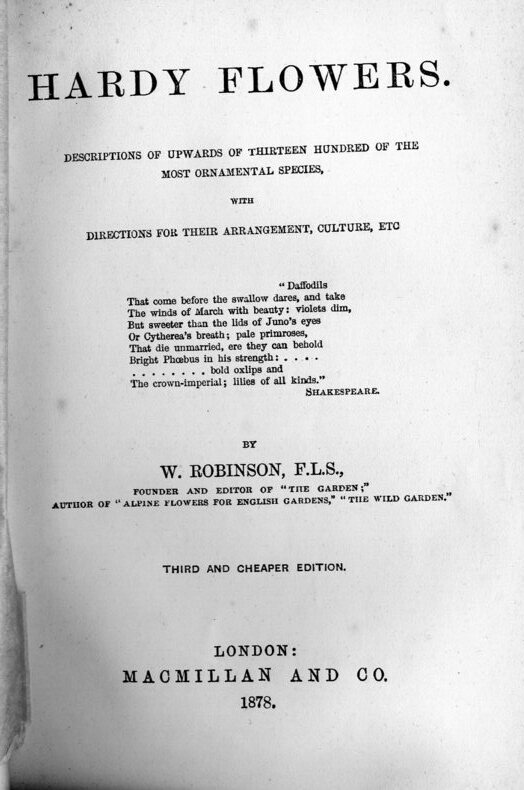 HARDY FLOWERS.

DESCRIPTIONS OF UPWARDS OF THIRTEEN HUNDRED OF THE MOST ORNAMENTAL SPECIES,

WITH

DIRECTIONS FOR THEIR ARRANGEMENT, CULTURE, ETC

"Daffodils
That come before the swallow dares, and take
The winds of March with beauty: violets dim,
But sweeter than the lids of Juno's eyes
Or Cytherea's breath; pale primroses,
That die unmarried, ere they can behold
Bright Phœbus in his strength: . . . .
. . . . . . . . bold oxlips and
The crown-imperial; lilies of all kinds."
SHAKESPEARE.

BY

W. ROBINSON, F.L.S.,

FOUNDER AND EDITOR OF "THE GARDEN;"
AUTHOR OF "ALPINE FLOWERS FOR ENGLISH GARDENS," "THE WILD GARDEN."

THIRD AND CHEAPER EDITION.

LONDON:
MACMILLAN AND CO.
1878.